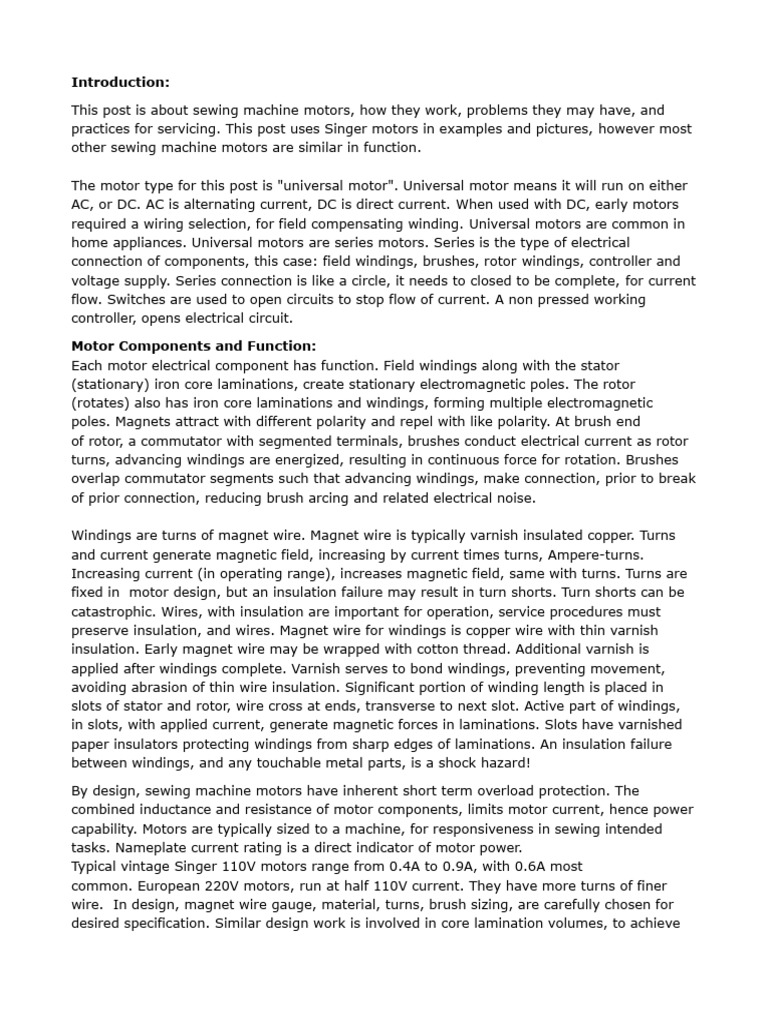 Introduction:

This post is about sewing machine motors, how they work, problems they may have, and practices for servicing. This post uses Singer motors in examples and pictures, however most other sewing machine motors are similar in function.

The motor type for this post is "universal motor". Universal motor means it will run on either AC, or DC. AC is alternating current, DC is direct current. When used with DC, early motors required a wiring selection, for field compensating winding. Universal motors are common in home appliances. Universal motors are series motors. Series is the type of electrical connection of components, this case: field windings, brushes, rotor windings, controller and voltage supply. Series connection is like a circle, it needs to closed to be complete, for current flow. Switches are used to open circuits to stop flow of current. A non pressed working controller, opens electrical circuit.

Motor Components and Function:
Each motor electrical component has function. Field windings along with the stator (stationary) iron core laminations, create stationary electromagnetic poles. The rotor (rotates) also has iron core laminations and windings, forming multiple electromagnetic poles. Magnets attract with different polarity and repel with like polarity. At brush end of rotor, a commutator with segmented terminals, brushes conduct electrical current as rotor turns, advancing windings are energized, resulting in continuous force for rotation. Brushes overlap commutator segments such that advancing windings, make connection, prior to break of prior connection, reducing brush arcing and related electrical noise.

Windings are turns of magnet wire. Magnet wire is typically varnish insulated copper. Turns and current generate magnetic field, increasing by current times turns, Ampere-turns. Increasing current (in operating range), increases magnetic field, same with turns. Turns are fixed in motor design, but an insulation failure may result in turn shorts. Turn shorts can be catastrophic. Wires, with insulation are important for operation, service procedures must preserve insulation, and wires. Magnet wire for windings is copper wire with thin varnish insulation. Early magnet wire may be wrapped with cotton thread. Additional varnish is applied after windings complete. Varnish serves to bond windings, preventing movement, avoiding abrasion of thin wire insulation. Significant portion of winding length is placed in slots of stator and rotor, wire cross at ends, transverse to next slot. Active part of windings, in slots, with applied current, generate magnetic forces in laminations. Slots have varnished paper insulators protecting windings from sharp edges of laminations. An insulation failure between windings, and any touchable metal parts, is a shock hazard!

By design, sewing machine motors have inherent short term overload protection. The combined inductance and resistance of motor components, limits motor current, hence power capability. Motors are typically sized to a machine, for responsiveness in sewing intended tasks. Nameplate current rating is a direct indicator of motor power.
Typical vintage Singer 110V motors range from 0.4A to 0.9A, with 0.6A most common. European 220V motors, run at half 110V current. They have more turns of finer wire. In design, magnet wire gauge, material, turns, brush sizing, are carefully chosen for desired specification. Similar design work is involved in core lamination volumes, to achieve